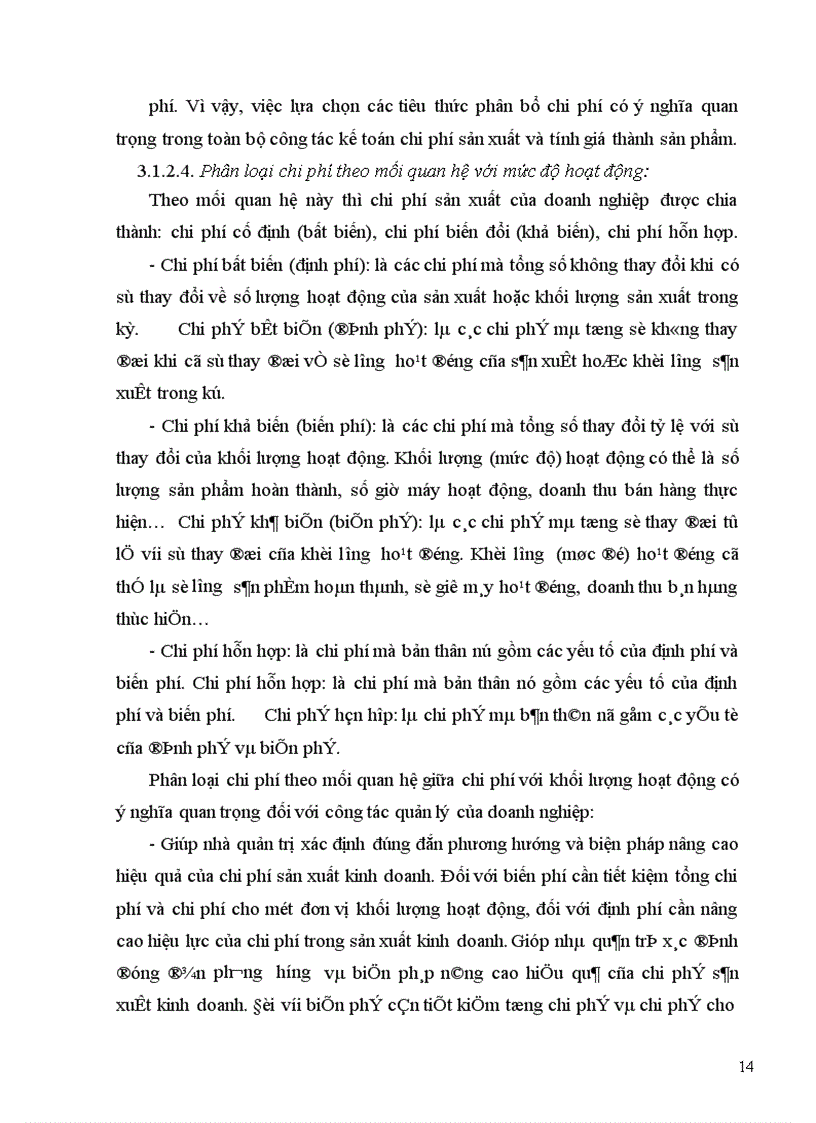 phí. Vì vậy, việc lựa chọn các tiêu thức phân bổ chi phí có ý nghĩa quan trọng trong toàn bộ công tác kế toán chi phí sản xuất và tính giá thành sản phẩm.

3.1.2.4. Phân loại chi phí theo mối quan hệ với mức độ hoạt động:

Theo mối quan hệ này thì chi phí sản xuất của doanh nghiệp được chia thành: chi phí cố định (bất biến), chi phí biến đổi (khả biến), chi phí hỗn hợp.

- Chi phí bất biến (định phí): là các chi phí mà tổng số không thay đổi khi có sù thay đổi về số lượng hoạt động của sản xuất hoặc khối lượng sản xuất trong kỳ. Chi phÝ bÊt biÕn (®Þnh phÝ): lµ c¸c chi phÝ mµ tæng sè kh«ng thay ®æi khi cã sù thay ®æi vÒ sè l­îng ho¹t ®éng cña s¶n xuÊt hoÆc khèi l­îng s¶n xuÊt trong kú.

- Chi phí khả biến (biến phí): là các chi phí mà tổng số thay đổi tỷ lệ với sù thay đổi của khối lượng hoạt động. Khối lượng (mức độ) hoạt động có thể là số lượng sản phẩm hoàn thành, số giờ máy hoạt động, doanh thu bán hàng thực hiện… Chi phÝ kh¶ biÕn (biÕn phÝ): lµ c¸c chi phÝ mµ tæng sè thay ®æi tû lÖ víi sù thay ®æi cña khèi l­îng ho¹t ®éng. Khèi l­îng (møc ®é) ho¹t ®éng cã thÓ lµ sè l­îng s¶n phÈm hoµn thµnh, sè giê m¸y ho¹t ®éng, doanh thu b¸n hµng thùc hiÖn…

- Chi phí hỗn hợp: là chi phí mà bản thân nú gồm các yếu tố của định phí và biến phí. Chi phí hỗn hợp: là chi phí mà bản thân nó gồm các yếu tố của định phí và biến phí. Chi phÝ hçn hîp: lµ chi phÝ mµ b¶n th©n nã gåm c¸c yÕu tè cña ®Þnh phÝ vµ biÕn phÝ.

Phân loại chi phí theo mối quan hệ giữa chi phí với khối lượng hoạt động có ý nghĩa quan trọng đối với công tác quản lý của doanh nghiệp:

- Giúp nhà quản trị xác định đúng đắn phương hướng và biện pháp nâng cao hiệu quả của chi phí sản xuất kinh doanh. Đối với biến phí cần tiết kiệm tổng chi phí và chi phí cho mét đơn vị khối lượng hoạt động, đối với định phí cần nâng cao hiệu lực của chi phí trong sản xuất kinh doanh. Gióp nhµ qu¶n trÞ x¸c ®Þnh ®óng ®¾n ph­¬ng h­íng vµ biÖn ph¸p n©ng cao hiÖu qu¶ cña chi phÝ s¶n xuÊt kinh doanh. §èi víi biÕn phÝ cÇn tiÕt kiÖm tæng chi phÝ vµ chi phÝ cho

14